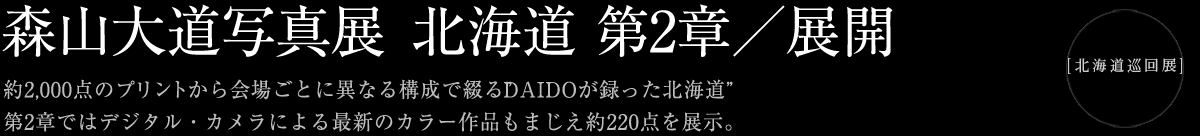 森山大道写真展 北海道 第2章／展開

約2,000点のプリントから会場ごとに異なる構成で綴るDAIDOが録った北海道”
第2章ではデジタル・カメラによる最新のカラー作品もまじえ約220点を展示。

[北海道巡回展]